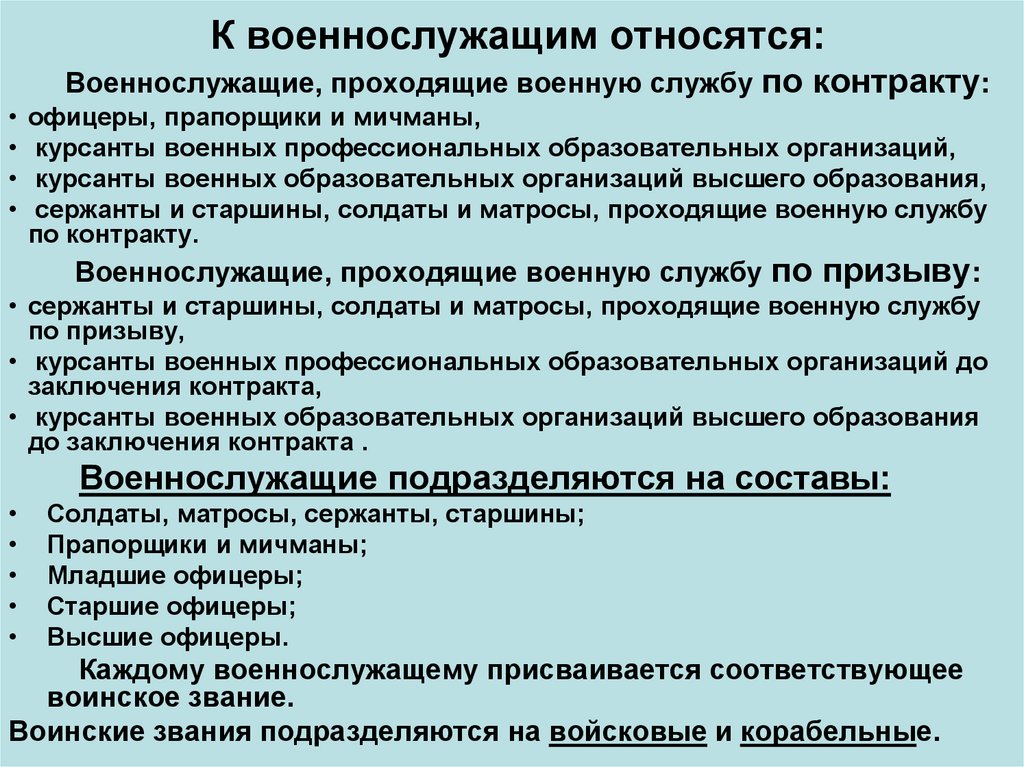 К военнослужащим относятся:

Военнослужащие, проходящие военную службу по контракту:

• офицеры, прапорщики и мичманы,
• курсанты военных профессиональных образовательных организаций,
• курсанты военных образовательных организаций высшего образования,
• сержанты и старшины, солдаты и матросы, проходящие военную службу по контракту.

Военнослужащие, проходящие военную службу по призыву:

• сержанты и старшины, солдаты и матросы, проходящие военную службу по призыву,
• курсанты военных профессиональных образовательных организаций до заключения контракта,
• курсанты военных образовательных организаций высшего образования до заключения контракта .

Военнослужащие подразделяются на составы:

• Солдаты, матросы, сержанты, старшины;
• Прапорщики и мичманы;
• Младшие офицеры;
• Старшие офицеры;
• Высшие офицеры.

Каждому военнослужащему присваивается соответствующее воинское звание.

Воинские звания подразделяются на войсковые и корабельные.